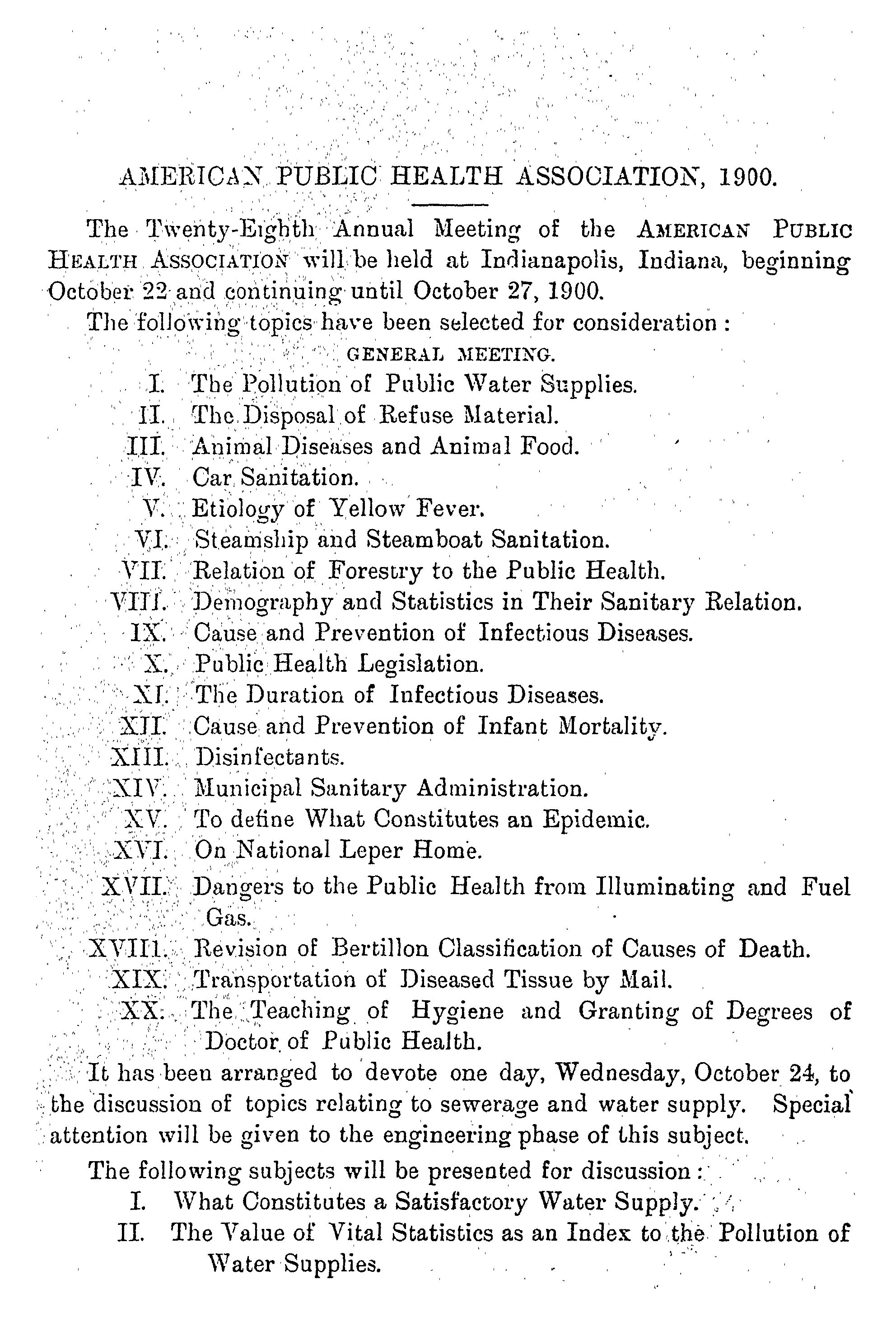 AMERICAN PUBLIC HEALTH ASSOCIATION, 1900.

The Twenty-Eighth Annual Meeting of the AMERICAN PUBLIC HEALTH ASSOCIATION will be held at Indianapolis, Indiana, beginning October 22 and continuing until October 27, 1900.

The following topics have been selected for consideration :

GENERAL MEETING.

I. The Pollution of Public Water Supplies.
II. The Disposal of Refuse Material.
III. Animal Diseases and Animal Food.
IV. Car Sanitation.
V. Etiology of Yellow Fever.
VI. Steamship and Steamboat Sanitation.
VII. Relation of Forestry to the Public Health.
VIII. Demography and Statistics in Their Sanitary Relation.
IX. Cause and Prevention of Infectious Diseases.
X. Public Health Legislation.
XI. The Duration of Infectious Diseases.
XII. Cause and Prevention of Infant Mortality.
XIII. Disinfectants.
XIV. Municipal Sanitary Administration.
XV. To define What Constitutes an Epidemic.
XVI. On National Leper Home.
XVII. Dangers to the Public Health from Illuminating and Fuel Gas.
XVIII. Revision of Bertillon Classification of Causes of Death.
XIX. Transportation of Diseased Tissue by Mail.
XX. The Teaching of Hygiene and Granting of Degrees of Doctor of Public Health.

It has been arranged to devote one day, Wednesday, October 24, to the discussion of topics relating to sewerage and water supply. Special attention will be given to the engineering phase of this subject.

The following subjects will be presented for discussion :

I. What Constitutes a Satisfactory Water Supply.
II. The Value of Vital Statistics as an Index to the Pollution of Water Supplies.